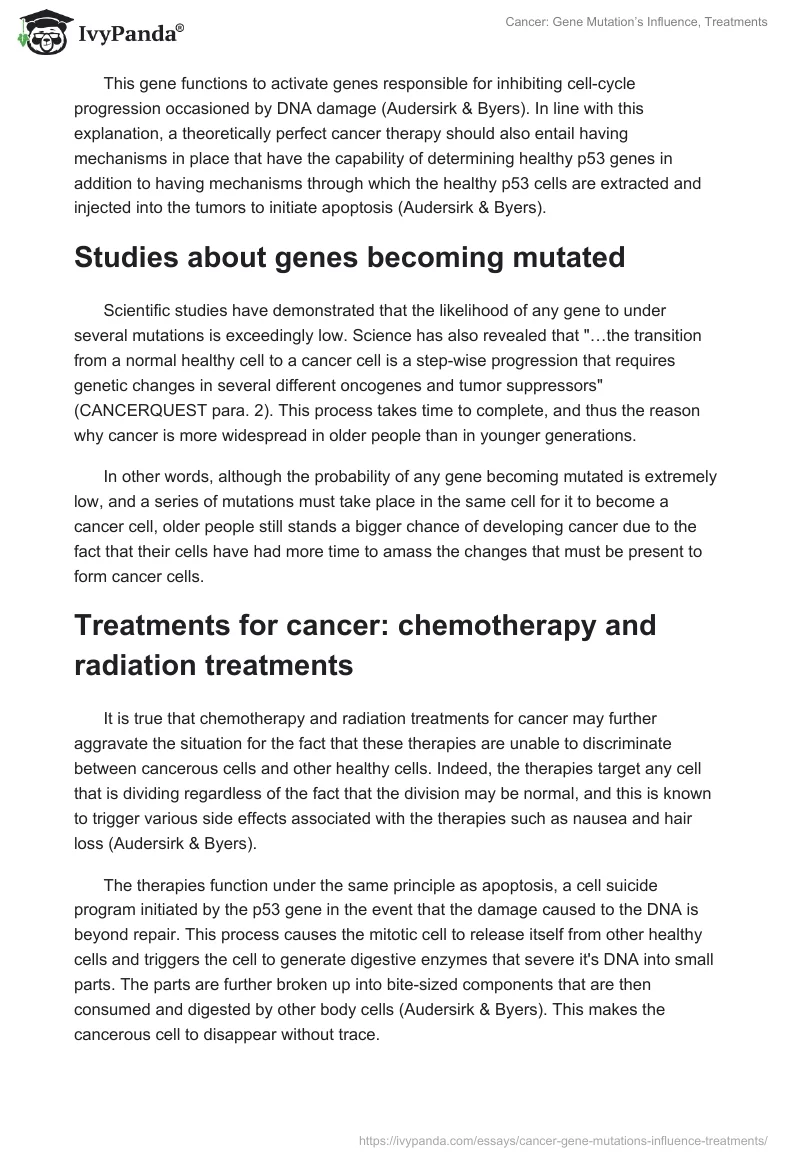 IvyPanda®

Cancer: Gene Mutation's Influence, Treatments

This gene functions to activate genes responsible for inhibiting cell-cycle progression occasioned by DNA damage (Audersirk & Byers). In line with this explanation, a theoretically perfect cancer therapy should also entail having mechanisms in place that have the capability of determining healthy p53 genes in addition to having mechanisms through which the healthy p53 cells are extracted and injected into the tumors to initiate apoptosis (Audersirk & Byers).

Studies about genes becoming mutated

Scientific studies have demonstrated that the likelihood of any gene to under several mutations is exceedingly low. Science has also revealed that "…the transition from a normal healthy cell to a cancer cell is a step-wise progression that requires genetic changes in several different oncogenes and tumor suppressors" (CANCERQUEST para. 2). This process takes time to complete, and thus the reason why cancer is more widespread in older people than in younger generations.

In other words, although the probability of any gene becoming mutated is extremely low, and a series of mutations must take place in the same cell for it to become a cancer cell, older people still stands a bigger chance of developing cancer due to the fact that their cells have had more time to amass the changes that must be present to form cancer cells.

Treatments for cancer: chemotherapy and radiation treatments

It is true that chemotherapy and radiation treatments for cancer may further aggravate the situation for the fact that these therapies are unable to discriminate between cancerous cells and other healthy cells. Indeed, the therapies target any cell that is dividing regardless of the fact that the division may be normal, and this is known to trigger various side effects associated with the therapies such as nausea and hair loss (Audersirk & Byers).

The therapies function under the same principle as apoptosis, a cell suicide program initiated by the p53 gene in the event that the damage caused to the DNA is beyond repair. This process causes the mitotic cell to release itself from other healthy cells and triggers the cell to generate digestive enzymes that severe it's DNA into small parts. The parts are further broken up into bite-sized components that are then consumed and digested by other body cells (Audersirk & Byers). This makes the cancerous cell to disappear without trace.

https://ivypanda.com/essays/cancer-gene-mutations-influence-treatments/